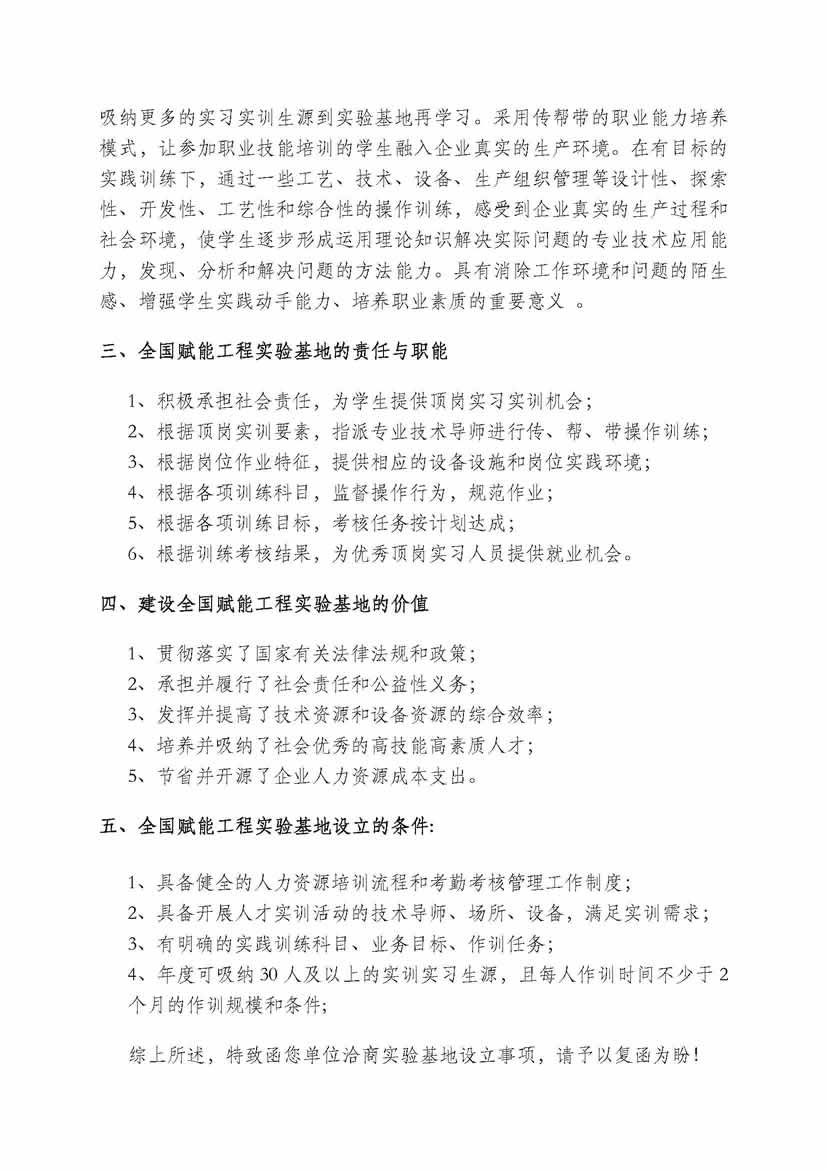 吸纳更多的实习实训生源到实验基地再学习。采用传帮带的职业能力培养模式，让参加职业技能培训的学生融入企业真实的生产环境。在有目标的实践训练下，通过一些工艺、技术、设备、生产组织管理等设计性、探索性、开发性、工艺性和综合性的操作训练，感受到企业真实的生产过程和社会环境，使学生逐步形成运用理论知识解决实际问题的专业技术应用能力，发现、分析和解决问题的方法能力。具有消除工作环境和问题的陌生感、增强学生实践动手能力、培养职业素质的重要意义 。

三、全国赋能工程实验基地的责任与职能

1、积极承担社会责任，为学生提供顶岗实习实训机会；
2、根据顶岗实训要素，指派专业技术导师进行传、帮、带操作训练；
3、根据岗位作业特征，提供相应的设备设施和岗位实践环境；
4、根据各项训练科目，监督操作行为，规范作业；
5、根据各项训练目标，考核任务按计划达成；
6、根据训练考核结果，为优秀顶岗实习人员提供就业机会。

四、建设全国赋能工程实验基地的价值

1、贯彻落实了国家有关法律法规和政策；
2、承担并履行了社会责任和公益性义务；
3、发挥并提高了技术资源和设备资源的综合效率；
4、培养并吸纳了社会优秀的高技能高素质人才；
5、节省并开源了企业人力资源成本支出。

五、全国赋能工程实验基地设立的条件:

1、具备健全的人力资源培训流程和考勤考核管理工作制度；
2、具备开展人才实训活动的技术导师、场所、设备，满足实训需求；
3、有明确的实践训练科目、业务目标、作训任务；
4、年度可吸纳 30 人及以上的实训实习生源，且每人作训时间不少于 2 个月的作训规模和条件；

综上所述，特致函您单位洽商实验基地设立事项，请予以复函为盼！